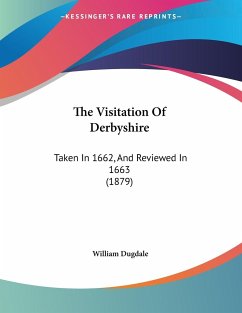 —KESSINGER'S RARE REPRINTS—

The Visitation Of Derbyshire

Taken In 1662, And Reviewed In 1663
(1879)

William Dugdale